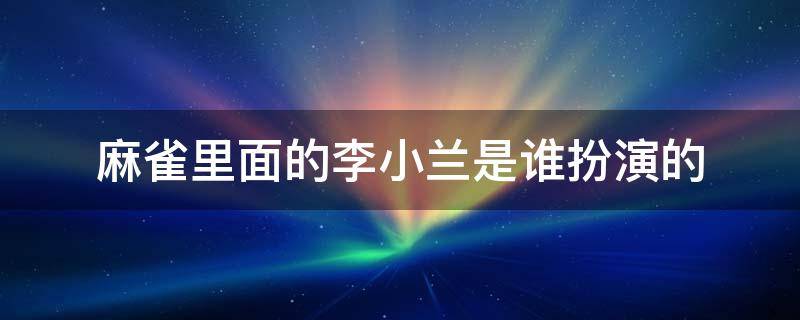 麻雀里面的李小兰是谁扮演的